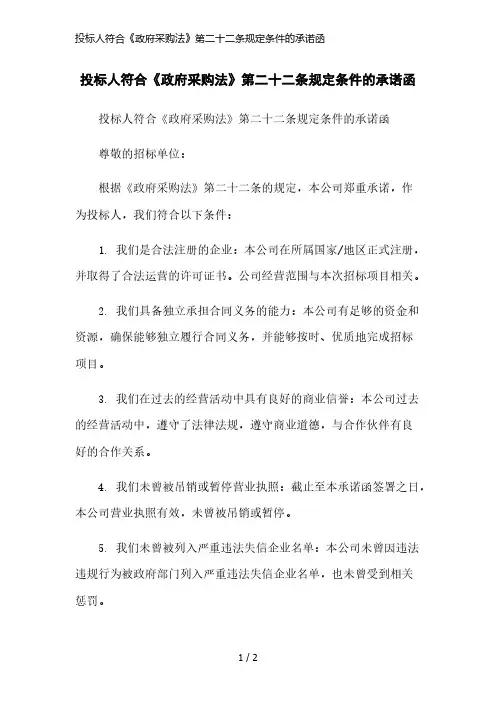 投标人符合《政府采购法》第二十二条规定条件的承诺函

投标人符合《政府采购法》第二十二条规定条件的承诺函

投标人符合《政府采购法》第二十二条规定条件的承诺函

尊敬的招标单位：

根据《政府采购法》第二十二条的规定，本公司郑重承诺，作为投标人，我们符合以下条件：

1. 我们是合法注册的企业：本公司在所属国家/地区正式注册，并取得了合法运营的许可证书。公司经营范围与本次招标项目相关。

2. 我们具备独立承担合同义务的能力：本公司有足够的资金和资源，确保能够独立履行合同义务，并能够按时、优质地完成招标项目。

3. 我们在过去的经营活动中具有良好的商业信誉：本公司过去的经营活动中，遵守了法律法规，遵守商业道德，与合作伙伴有良好的合作关系。

4. 我们未曾被吊销或暂停营业执照：截止至本承诺函签署之日，本公司营业执照有效，未曾被吊销或暂停。

5. 我们未曾被列入严重违法失信企业名单：本公司未曾因违法违规行为被政府部门列入严重违法失信企业名单，也未曾受到相关惩罚。

1 / 2